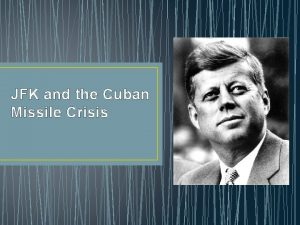 JFK and the Cuban Missile Crisis